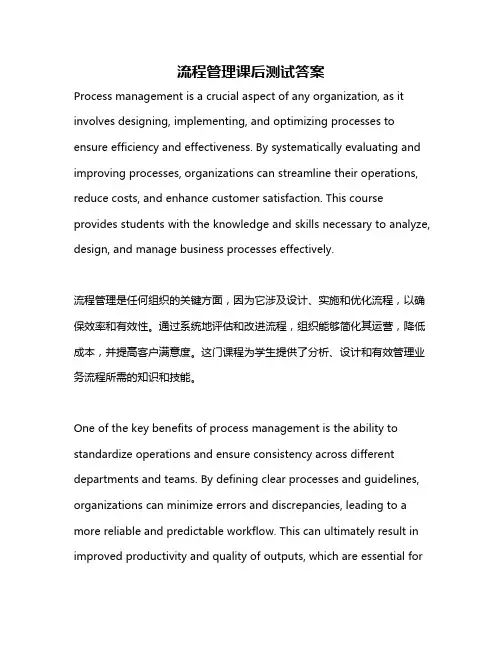 流程管理课后测试答案

Process management is a crucial aspect of any organization, as it involves designing, implementing, and optimizing processes to ensure efficiency and effectiveness. By systematically evaluating and improving processes, organizations can streamline their operations, reduce costs, and enhance customer satisfaction. This course provides students with the knowledge and skills necessary to analyze, design, and manage business processes effectively.

流程管理是任何组织的关键方面，因为它涉及设计、实施和优化流程，以确保效率和有效性。通过系统地评估和改进流程，组织能够简化其运营，降低成本，并提高客户满意度。这门课程为学生提供了分析、设计和有效管理业务流程所需的知识和技能。

One of the key benefits of process management is the ability to standardize operations and ensure consistency across different departments and teams. By defining clear processes and guidelines, organizations can minimize errors and discrepancies, leading to a more reliable and predictable workflow. This can ultimately result in improved productivity and quality of outputs, which are essential for